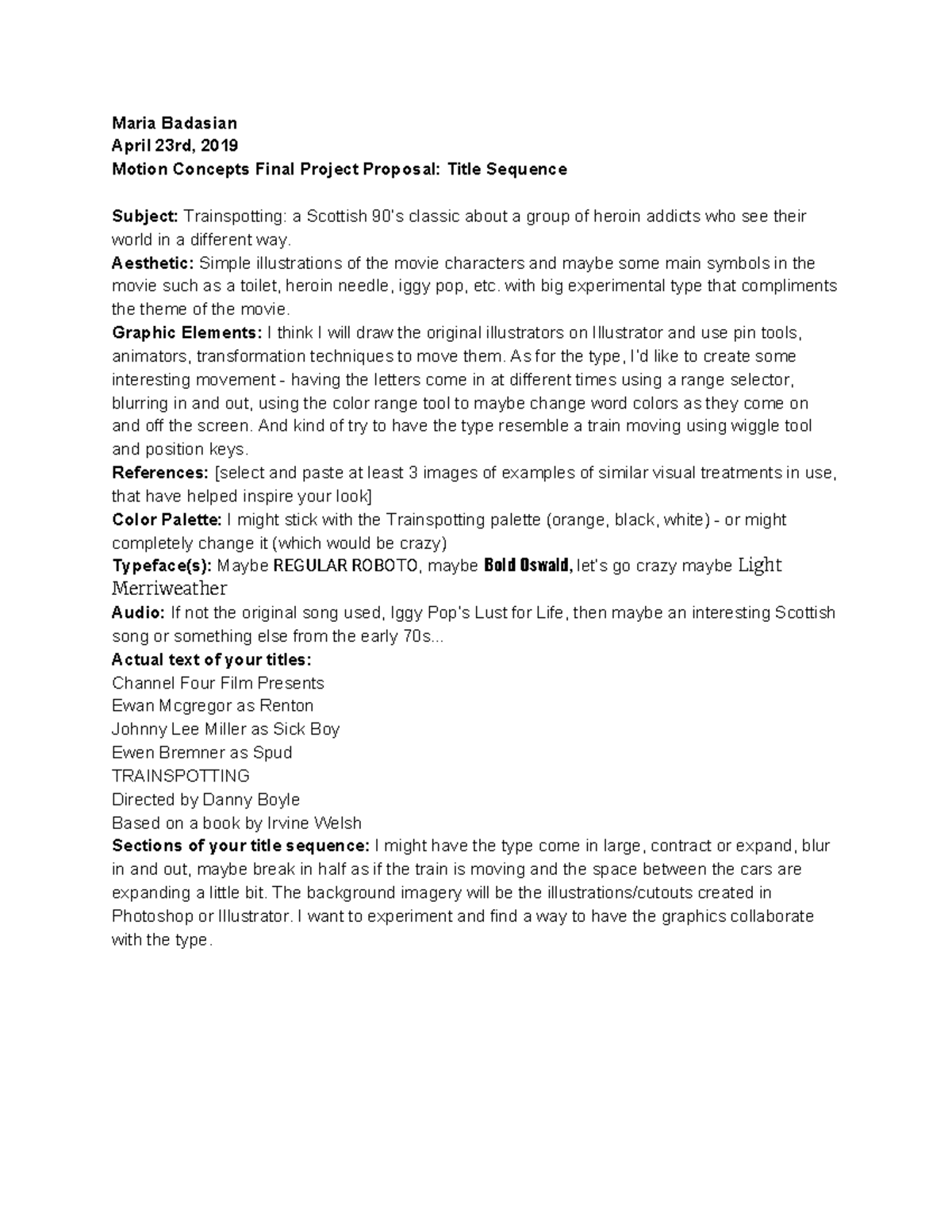 Maria Badasian
April 23rd, 2019
Motion Concepts Final Project Proposal: Title Sequence

Subject: Trainspotting: a Scottish 90's classic about a group of heroin addicts who see their world in a different way.
Aesthetic: Simple illustrations of the movie characters and maybe some main symbols in the movie such as a toilet, heroin needle, iggy pop, etc. with big experimental type that compliments the theme of the movie.
Graphic Elements: I think I will draw the original illustrators on Illustrator and use pin tools, animators, transformation techniques to move them. As for the type, I'd like to create some interesting movement - having the letters come in at different times using a range selector, blurring in and out, using the color range tool to maybe change word colors as they come on and off the screen. And kind of try to have the type resemble a train moving using wiggle tool and position keys.
References: [select and paste at least 3 images of examples of similar visual treatments in use, that have helped inspire your look]
Color Palette: I might stick with the Trainspotting palette (orange, black, white) - or might completely change it (which would be crazy)
Typeface(s): Maybe REGULAR ROBOTO, maybe Bold Oswald, let's go crazy maybe Light Merriweather
Audio: If not the original song used, Iggy Pop's Lust for Life, then maybe an interesting Scottish song or something else from the early 70s...
Actual text of your titles:
Channel Four Film Presents
Ewan Mcgregor as Renton
Johnny Lee Miller as Sick Boy
Ewen Bremner as Spud
TRAINSPOTTING
Directed by Danny Boyle
Based on a book by Irvine Welsh
Sections of your title sequence: I might have the type come in large, contract or expand, blur in and out, maybe break in half as if the train is moving and the space between the cars are expanding a little bit. The background imagery will be the illustrations/cutouts created in Photoshop or Illustrator. I want to experiment and find a way to have the graphics collaborate with the type.